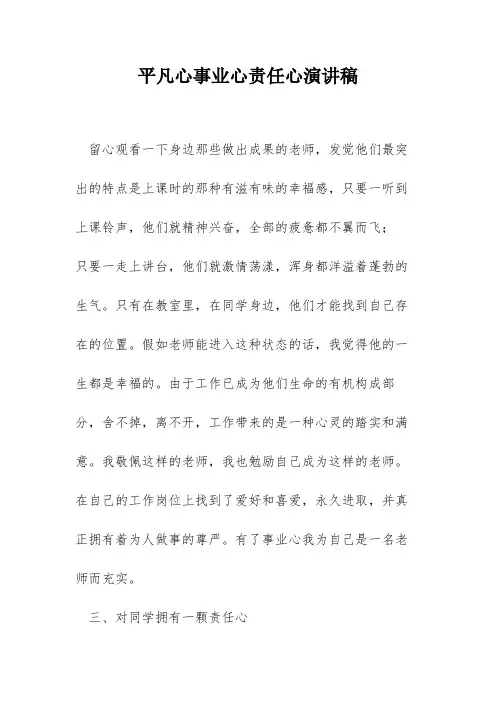 平凡心事业心责任心演讲稿

留心观看一下身边那些做出成果的老师，发觉他们最突出的特点是上课时的那种有滋有味的幸福感，只要一听到上课铃声，他们就精神兴奋，全部的疲惫都不翼而飞；只要一走上讲台，他们就激情荡漾，浑身都洋溢着蓬勃的生气。只有在教室里，在同学身边，他们才能找到自己存在的位置。假如老师能进入这种状态的话，我觉得他的一生都是幸福的。由于工作已成为他们生命的有机构成部分，舍不掉，离不开，工作带来的是一种心灵的踏实和满意。我敬佩这样的老师，我也勉励自己成为这样的老师。在自己的工作岗位上找到了爱好和喜爱，永久进取，并真正拥有着为人做事的尊严。有了事业心我为自己是一名老师而充实。

三、对同学拥有一颗责任心